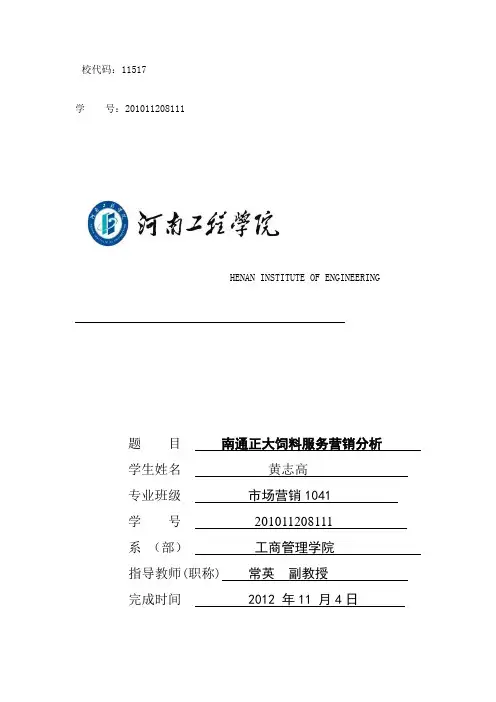 校代码：11517

学　　号：201011208111

河南工程学院

HENAN INSTITUTE OF ENGINEERING

题　　目　南通正大饲料服务营销分析
学生姓名　黄志高
专业班级　市场营销 1041
学　　号　201011208111
系　（部）　工商管理学院
指导教师(职称)　常英　副教授
完成时间　2012 年 11 月 4 日